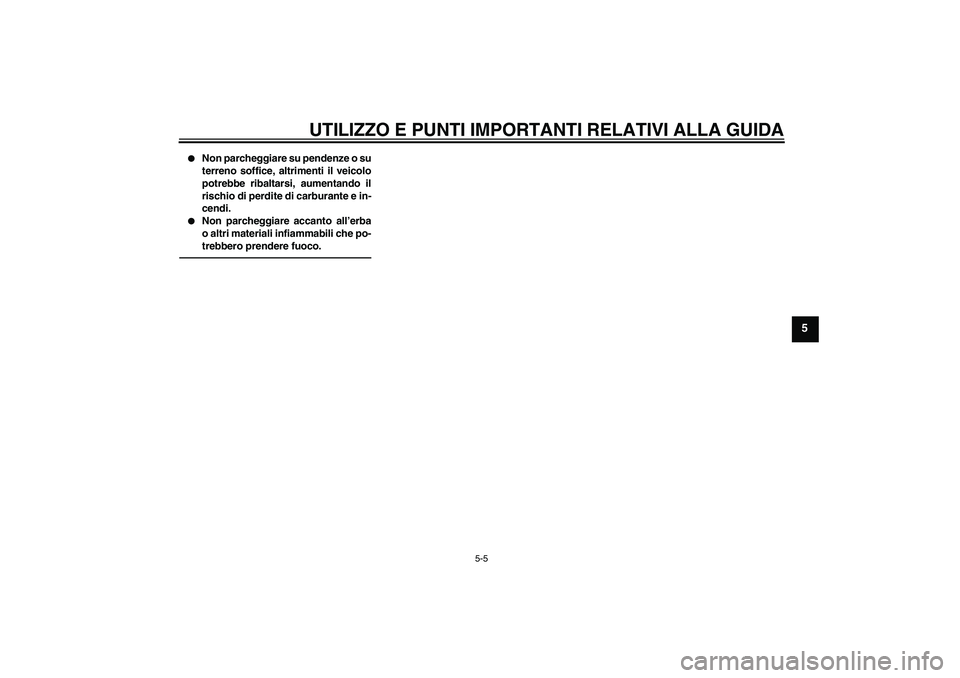 UTILIZZO E PUNTI IMPORTANTI RELATIVI ALLA GUIDA

• Non parcheggiare su pendenze o su terreno soffice, altrimenti il veicolo potrebbe ribaltarsi, aumentando il rischio di perdite di carburante e incendi.
• Non parcheggiare accanto all'erba o altri materiali infiammabili che potrebbero prendere fuoco.

5

5-5

carmanualsonline.info